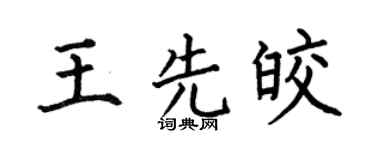 王先皎
词典网